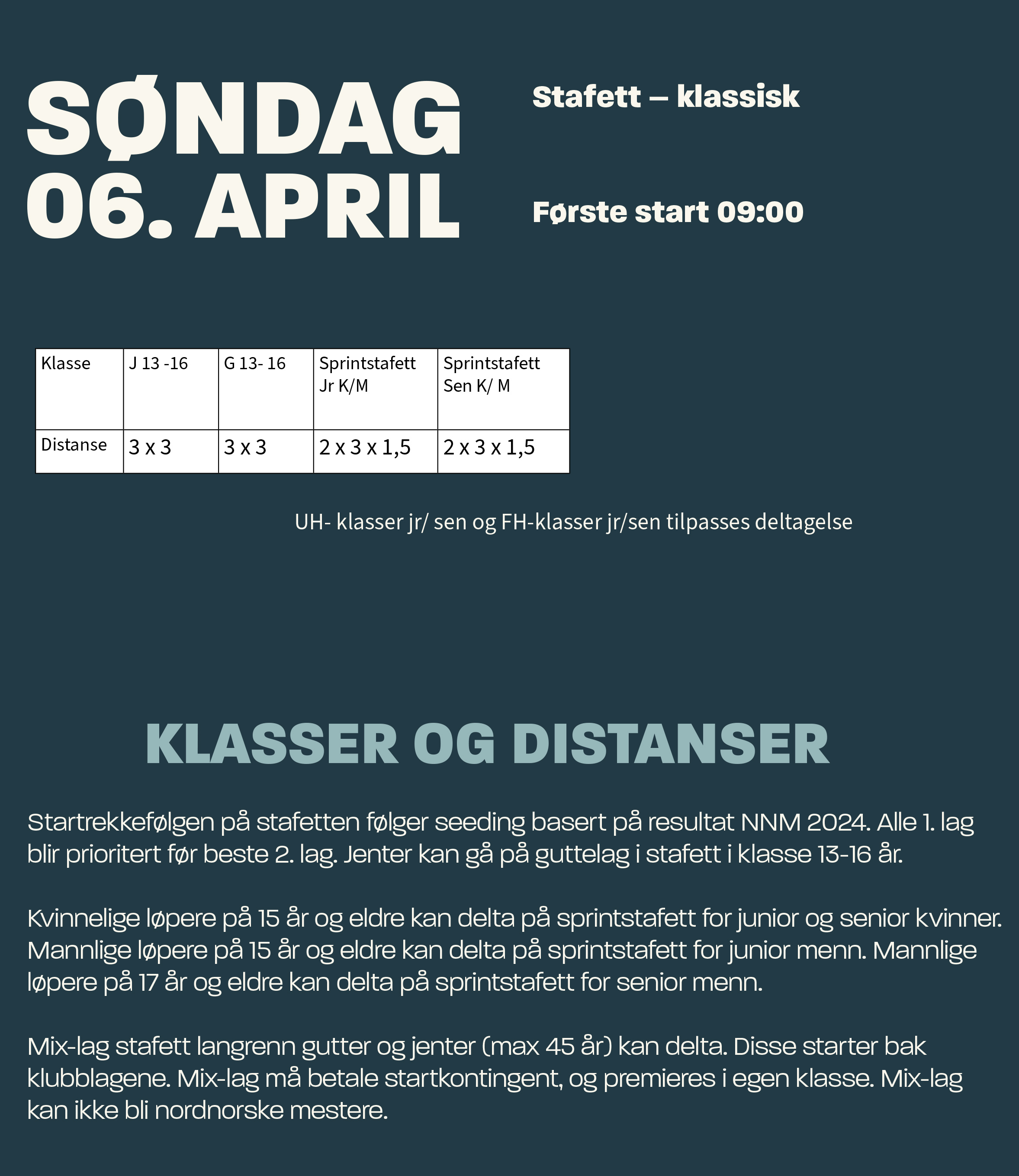 SØNDAG 06. APRIL

Stafett – klassisk

Første start 09:00

| Klasse | J 13 -16 | G 13- 16 | Sprintstafett Jr K/M | Sprintstafett Sen K/ M |
|---|---|---|---|---|
| Distanse | 3 x 3 | 3 x 3 | 2 x 3 x 1,5 | 2 x 3 x 1,5 |

UH- klasser jr/ sen og FH-klasser jr/sen tilpasses deltagelse

KLASSER OG DISTANSER

Startrekkefølgen på stafetten følger seeding basert på resultat NNM 2024. Alle 1. lag blir prioritert før beste 2. lag. Jenter kan gå på guttelag i stafett i klasse 13-16 år.

Kvinnelige løpere på 15 år og eldre kan delta på sprintstafett for junior og senior kvinner. Mannlige løpere på 15 år og eldre kan delta på sprintstafett for junior menn. Mannlige løpere på 17 år og eldre kan delta på sprintstafett for senior menn.

Mix-lag stafett langrenn gutter og jenter (max 45 år) kan delta. Disse starter bak klubblagene. Mix-lag må betale startkontingent, og premieres i egen klasse. Mix-lag kan ikke bli nordnorske mestere.